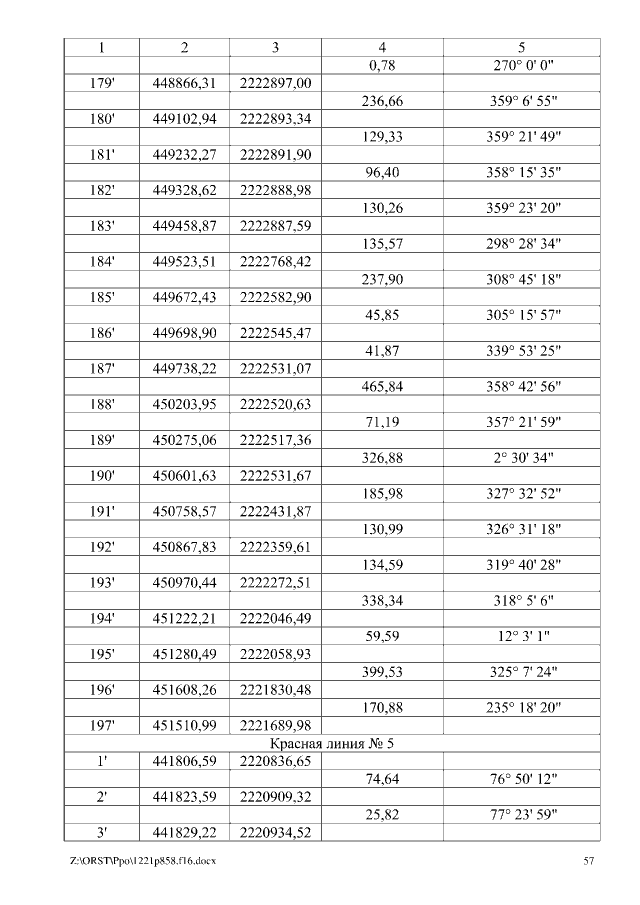 | 1 | 2 | 3 | 4 | 5 |
|---|---|---|---|---|
| | | | 0,78 | 270° 0' 0" |
| 179' | 448866,31 | 2222897,00 | | |
| | | | 236,66 | 359° 6' 55" |
| 180' | 449102,94 | 2222893,34 | | |
| | | | 129,33 | 359° 21' 49" |
| 181' | 449232,27 | 2222891,90 | | |
| | | | 96,40 | 358° 15' 35" |
| 182' | 449328,62 | 2222888,98 | | |
| | | | 130,26 | 359° 23' 20" |
| 183' | 449458,87 | 2222887,59 | | |
| | | | 135,57 | 298° 28' 34" |
| 184' | 449523,51 | 2222768,42 | | |
| | | | 237,90 | 308° 45' 18" |
| 185' | 449672,43 | 2222582,90 | | |
| | | | 45,85 | 305° 15' 57" |
| 186' | 449698,90 | 2222545,47 | | |
| | | | 41,87 | 339° 53' 25" |
| 187' | 449738,22 | 2222531,07 | | |
| | | | 465,84 | 358° 42' 56" |
| 188' | 450203,95 | 2222520,63 | | |
| | | | 71,19 | 357° 21' 59" |
| 189' | 450275,06 | 2222517,36 | | |
| | | | 326,88 | 2° 30' 34" |
| 190' | 450601,63 | 2222531,67 | | |
| | | | 185,98 | 327° 32' 52" |
| 191' | 450758,57 | 2222431,87 | | |
| | | | 130,99 | 326° 31' 18" |
| 192' | 450867,83 | 2222359,61 | | |
| | | | 134,59 | 319° 40' 28" |
| 193' | 450970,44 | 2222272,51 | | |
| | | | 338,34 | 318° 5' 6" |
| 194' | 451222,21 | 2222046,49 | | |
| | | | 59,59 | 12° 3' 1" |
| 195' | 451280,49 | 2222058,93 | | |
| | | | 399,53 | 325° 7' 24" |
| 196' | 451608,26 | 2221830,48 | | |
| | | | 170,88 | 235° 18' 20" |
| 197' | 451510,99 | 2221689,98 | | |
| Красная линия № 5 | | | | |
| 1' | 441806,59 | 2220836,65 | | |
| | | | 74,64 | 76° 50' 12" |
| 2' | 441823,59 | 2220909,32 | | |
| | | | 25,82 | 77° 23' 59" |
| 3' | 441829,22 | 2220934,52 | | |

Z:\ORST\Ppo\1221p858.f16.docx 57